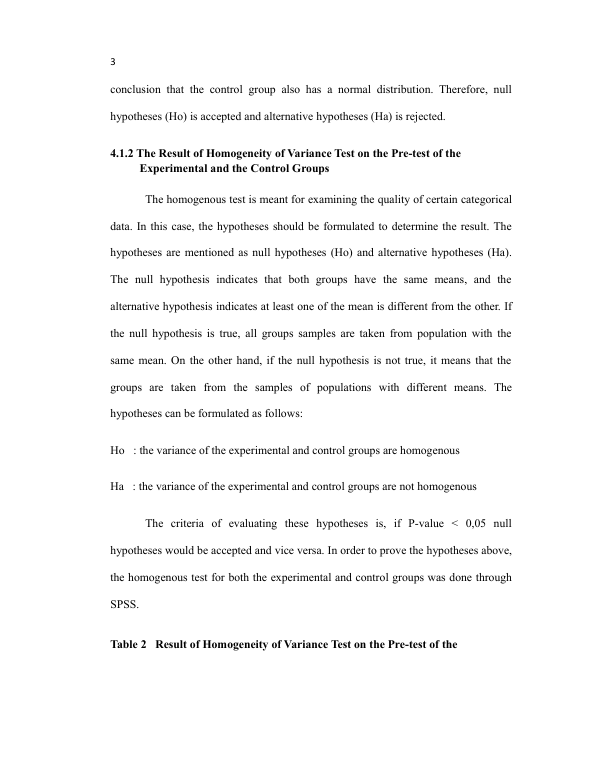 3

conclusion that the control group also has a normal distribution. Therefore, null hypotheses (Ho) is accepted and alternative hypotheses (Ha) is rejected.

4.1.2 The Result of Homogeneity of Variance Test on the Pre-test of the Experimental and the Control Groups

The homogenous test is meant for examining the quality of certain categorical data. In this case, the hypotheses should be formulated to determine the result. The hypotheses are mentioned as null hypotheses (Ho) and alternative hypotheses (Ha). The null hypothesis indicates that both groups have the same means, and the alternative hypothesis indicates at least one of the mean is different from the other. If the null hypothesis is true, all groups samples are taken from population with the same mean. On the other hand, if the null hypothesis is not true, it means that the groups are taken from the samples of populations with different means. The hypotheses can be formulated as follows:

Ho : the variance of the experimental and control groups are homogenous

Ha : the variance of the experimental and control groups are not homogenous

The criteria of evaluating these hypotheses is, if P-value < 0,05 null hypotheses would be accepted and vice versa. In order to prove the hypotheses above, the homogenous test for both the experimental and control groups was done through SPSS.

Table 2 Result of Homogeneity of Variance Test on the Pre-test of the